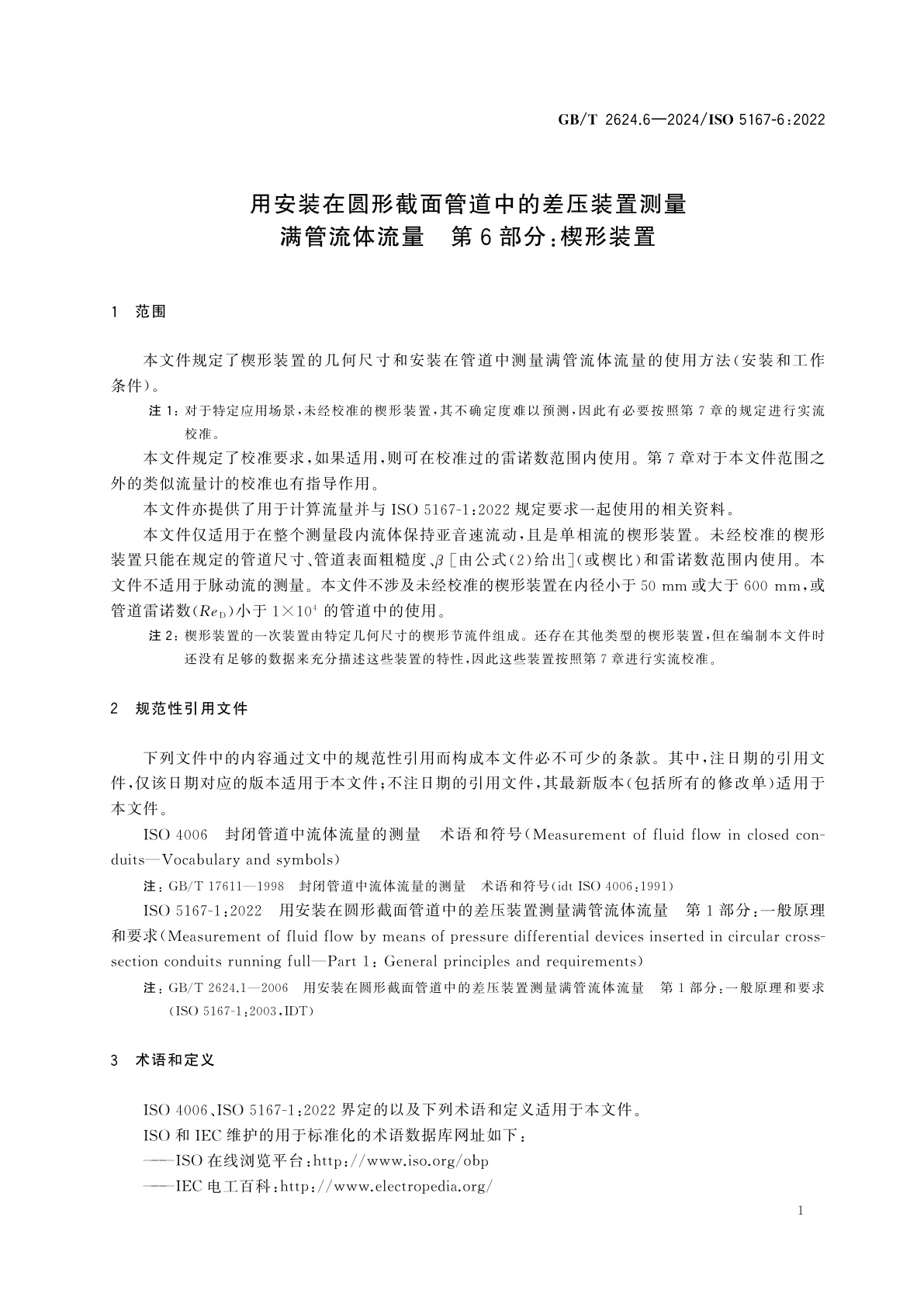 GB/T 2624.6—2024/ISO 5167-6:2022

用安装在圆形截面管道中的差压装置测量满管流体流量　第6部分:楔形装置

1　范围

本文件规定了楔形装置的几何尺寸和安装在管道中测量满管流体流量的使用方法(安装和工作条件)。

注1:对于特定应用场景,未经校准的楔形装置,其不确定度难以预测,因此有必要按照第7章的规定进行实流校准。

本文件规定了校准要求,如果适用,则可在校准过的雷诺数范围内使用。第7章对于本文件范围之外的类似流量计的校准也有指导作用。

本文件亦提供了用于计算流量并与ISO 5167-1:2022规定要求一起使用的相关资料。

本文件仅适用于在整个测量段内流体保持亚音速流动,且是单相流的楔形装置。未经校准的楔形装置只能在规定的管道尺寸、管道表面粗糙度、$\beta$[由公式(2)给出](或楔比)和雷诺数范围内使用。本文件不适用于脉动流的测量。本文件不涉及未经校准的楔形装置在内径小于50 mm或大于600 mm,或管道雷诺数($Re_D$)小于$1\times10^4$的管道中的使用。

注2:楔形装置的一次装置由特定几何尺寸的楔形节流件组成。还存在其他类型的楔形装置,但在编制本文件时还没有足够的数据来充分描述这些装置的特性,因此这些装置按照第7章进行实流校准。

2　规范性引用文件

下列文件中的内容通过文中的规范性引用而构成本文件必不可少的条款。其中,注日期的引用文件,仅该日期对应的版本适用于本文件;不注日期的引用文件,其最新版本(包括所有的修改单)适用于本文件。

ISO 4006　封闭管道中流体流量的测量　术语和符号(Measurement of fluid flow in closed conduits—Vocabulary and symbols)

注:GB/T 17611—1998　封闭管道中流体流量的测量　术语和符号(idt ISO 4006:1991)

ISO 5167-1:2022　用安装在圆形截面管道中的差压装置测量满管流体流量　第1部分:一般原理和要求(Measurement of fluid flow by means of pressure differential devices inserted in circular cross-section conduits running full—Part 1: General principles and requirements)

注:GB/T 2624.1—2006　用安装在圆形截面管道中的差压装置测量满管流体流量　第1部分:一般原理和要求(ISO 5167-1:2003,IDT)

3　术语和定义

ISO 4006、ISO 5167-1:2022界定的以及下列术语和定义适用于本文件。

ISO和IEC维护的用于标准化的术语数据库网址如下:

——ISO在线浏览平台:http://www.iso.org/obp

——IEC电工百科:http://www.electropedia.org/

1